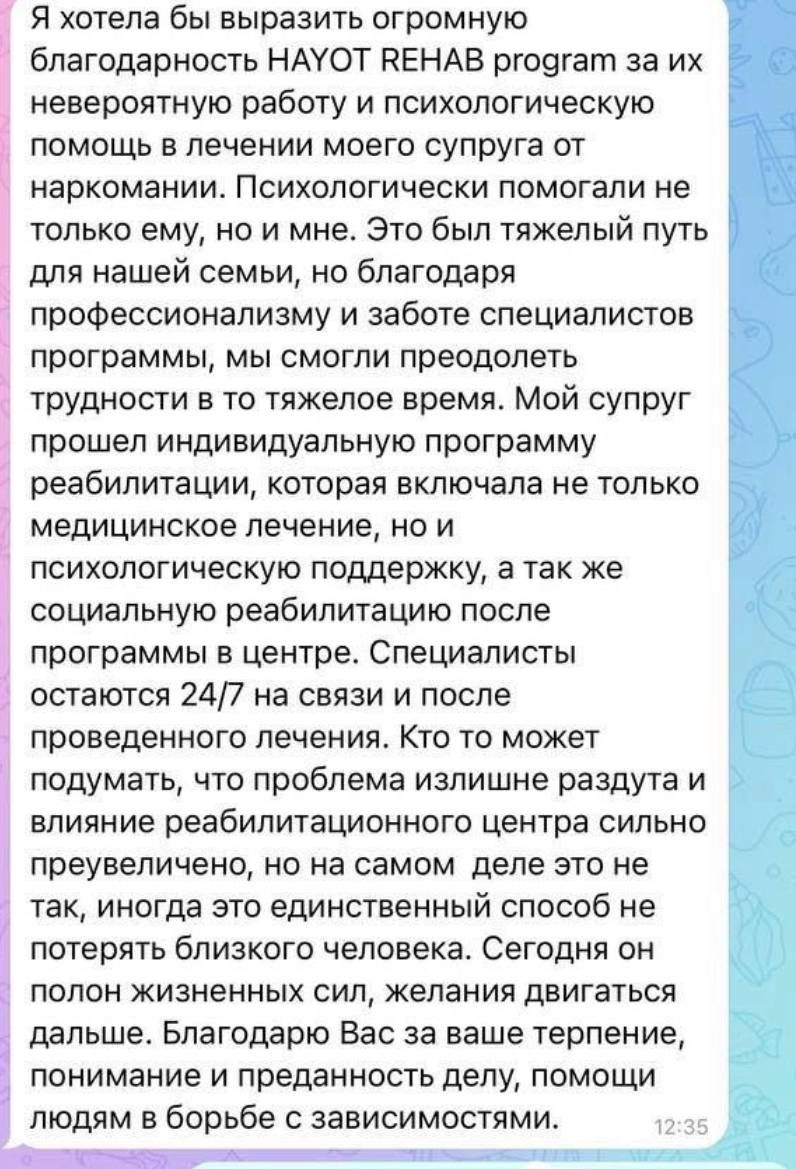 Я хотела бы выразить огромную благодарность HAYOT REHAB program за их невероятную работу и психологическую помощь в лечении моего супруга от наркомании. Психологически помогали не только ему, но и мне. Это был тяжелый путь для нашей семьи, но благодаря профессионализму и заботе специалистов программы, мы смогли преодолеть трудности в то тяжелое время. Мой супруг прошел индивидуальную программу реабилитации, которая включала не только медицинское лечение, но и психологическую поддержку, а так же социальную реабилитацию после программы в центре. Специалисты остаются 24/7 на связи и после проведенного лечения. Кто то может подумать, что проблема излишне раздута и влияние реабилитационного центра сильно преувеличено, но на самом деле это не так, иногда это единственный способ не потерять близкого человека. Сегодня он полон жизненных сил, желания двигаться дальше. Благодарю Вас за ваше терпение, понимание и преданность делу, помощи людям в борьбе с зависимостями.

12:35